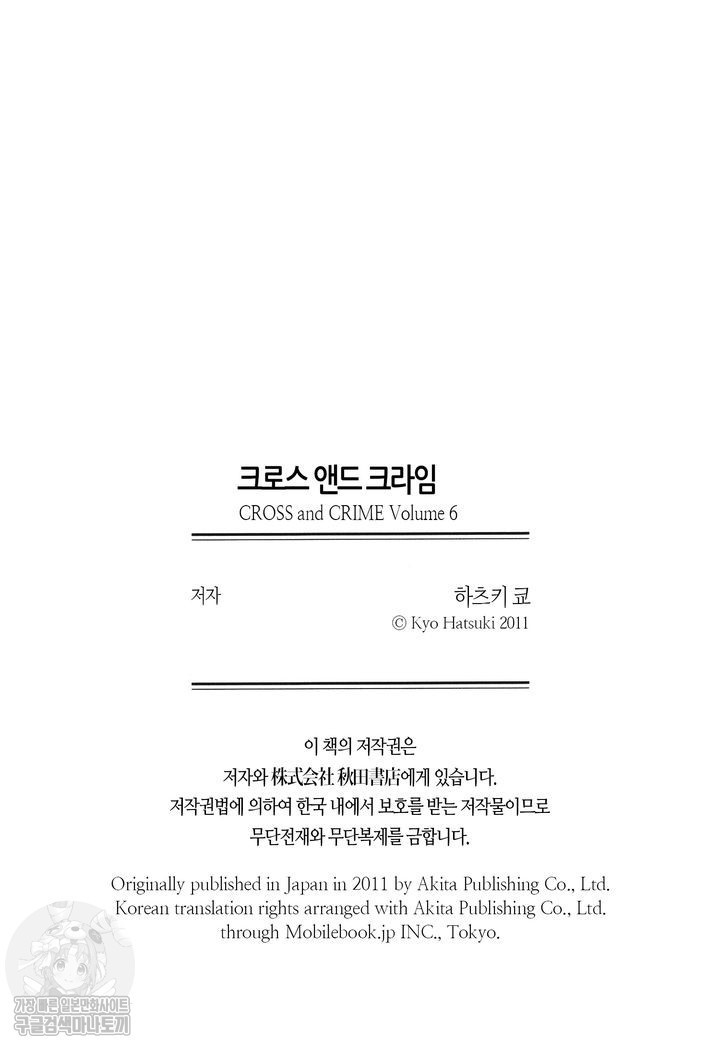 크로스 앤드 크라임
CROSS and CRIME Volume 6

저자

하츠키 쿄
© Kyo Hatsuki 2011

이 책의 저작권은
저자와 株式会社 秋田書店에게 있습니다.
저작권법에 의하여 한국 내에서 보호를 받는 저작물이므로
무단전재와 무단복제를 금합니다.

Originally published in Japan in 2011 by Akita Publishing Co., Ltd.
Korean translation rights arranged with Akita Publishing Co., Ltd.
through Mobilebook.jp INC., Tokyo.

가장 빠른 일본만화사이트
구글검색마나토끼